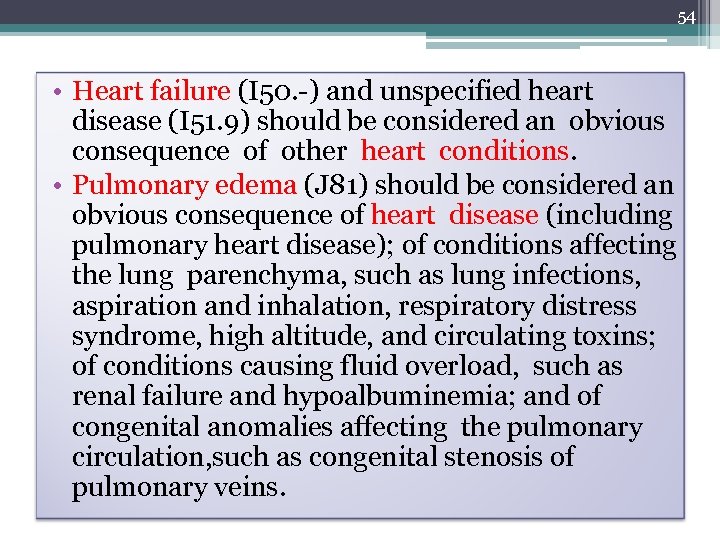 54

• Heart failure (I50.-) and unspecified heart disease (I51.9) should be considered an obvious consequence of other heart conditions.
• Pulmonary edema (J81) should be considered an obvious consequence of heart disease (including pulmonary heart disease); of conditions affecting the lung parenchyma, such as lung infections, aspiration and inhalation, respiratory distress syndrome, high altitude, and circulating toxins; of conditions causing fluid overload, such as renal failure and hypoalbuminemia; and of congenital anomalies affecting the pulmonary circulation,such as congenital stenosis of pulmonary veins.